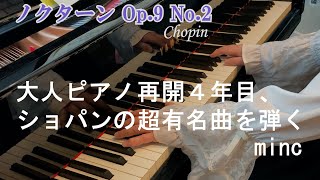 ノクターン Op.9 No.2
Chopin

大人ピアノ再開４年目、
ショパンの超有名曲を弾く
minc